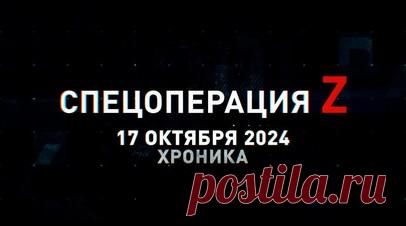 СПЕЦОПЕРАЦИЯ Z
17 ОКТЯБРЯ 2024
ХРОНИКА

postila.ru